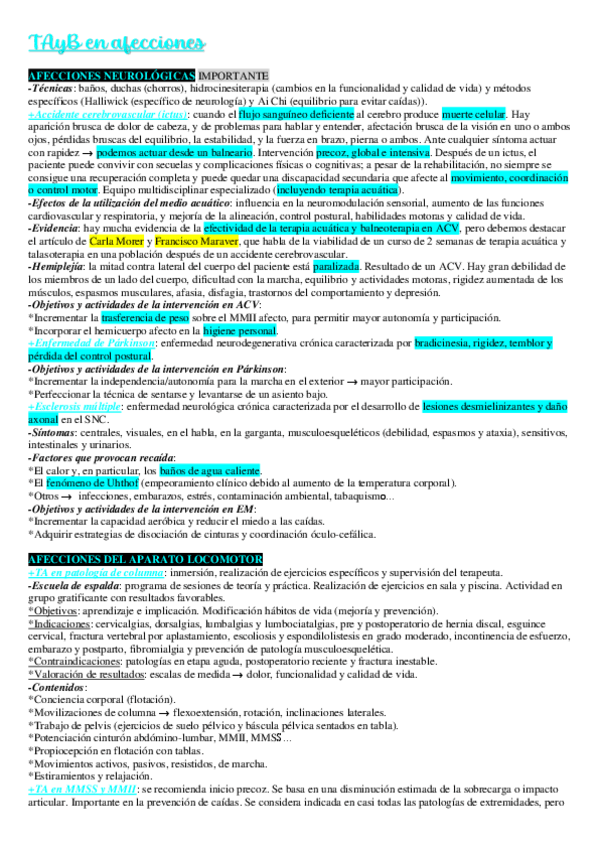 TAyB en afecciones

AFECCIONES NEUROLÓGICAS IMPORTANTE
-Técnicas: baños, duchas (chorros), hidrocinesiterapia (cambios en la funcionalidad y calidad de vida) y métodos específicos (Halliwick (específico de neurología) y Ai Chi (equilibrio para evitar caídas)).
+Accidente cerebrovascular (ictus): cuando el flujo sanguíneo deficiente al cerebro produce muerte celular. Hay aparición brusca de dolor de cabeza, y de problemas para hablar y entender, afectación brusca de la visión en uno o ambos ojos, pérdidas bruscas del equilibrio, la estabilidad, y la fuerza en brazo, pierna o ambos. Ante cualquier síntoma actuar con rapidez → podemos actuar desde un balneario. Intervención precoz, global e intensiva. Después de un ictus, el paciente puede convivir con secuelas y complicaciones físicas o cognitivas; a pesar de la rehabilitación, no siempre se consigue una recuperación completa y puede quedar una discapacidad secundaria que afecte al movimiento, coordinación o control motor. Equipo multidisciplinar especializado (incluyendo terapia acuática).
-Efectos de la utilización del medio acuático: influencia en la neuromodulación sensorial, aumento de las funciones cardiovascular y respiratoria, y mejoría de la alineación, control postural, habilidades motoras y calidad de vida.
-Evidencia: hay mucha evidencia de la efectividad de la terapia acuática y balneoterapia en ACV, pero debemos destacar el artículo de Carla Morer y Francisco Maraver, que habla de la viabilidad de un curso de 2 semanas de terapia acuática y talasoterapia en una población después de un accidente cerebrovascular.
-Hemiplejía: la mitad contra lateral del cuerpo del paciente está paralizada. Resultado de un ACV. Hay gran debilidad de los miembros de un lado del cuerpo, dificultad con la marcha, equilibrio y actividades motoras, rigidez aumentada de los músculos, espasmos musculares, afasia, disfagia, trastornos del comportamiento y depresión.
-Objetivos y actividades de la intervención en ACV:
*Incrementar la trasferencia de peso sobre el MMII afecto, para permitir mayor autonomía y participación.
*Incorporar el hemicuerpo afecto en la higiene personal.
+Enfermedad de Párkinson: enfermedad neurodegenerativa crónica caracterizada por bradicinesia, rigidez, temblor y pérdida del control postural.
-Objetivos y actividades de la intervención en Párkinson:
*Incrementar la independencia/autonomía para la marcha en el exterior → mayor participación.
*Perfeccionar la técnica de sentarse y levantarse de un asiento bajo.
+Esclerosis múltiple: enfermedad neurológica crónica caracterizada por el desarrollo de lesiones desmielinizantes y daño axonal en el SNC.
-Síntomas: centrales, visuales, en el habla, en la garganta, musculoesqueléticos (debilidad, espasmos y ataxia), sensitivos, intestinales y urinarios.
-Factores que provocan recaída:
*El calor y, en particular, los baños de agua caliente.
*El fenómeno de Uhthof (empeoramiento clínico debido al aumento de la temperatura corporal).
*Otros → infecciones, embarazos, estrés, contaminación ambiental, tabaquismo...
-Objetivos y actividades de la intervención en EM:
*Incrementar la capacidad aeróbica y reducir el miedo a las caídas.
*Adquirir estrategias de disociación de cinturas y coordinación óculo-cefálica.

AFECCIONES DEL APARATO LOCOMOTOR
+TA en patología de columna: inmersión, realización de ejercicios específicos y supervisión del terapeuta.
-Escuela de espalda: programa de sesiones de teoría y práctica. Realización de ejercicios en sala y piscina. Actividad en grupo gratificante con resultados favorables.
*Objetivos: aprendizaje e implicación. Modificación hábitos de vida (mejoría y prevención).
*Indicaciones: cervicalgias, dorsalgias, lumbalgias y lumbociatalgias, pre y postoperatorio de hernia discal, esguince cervical, fractura vertebral por aplastamiento, escoliosis y espondilolistesis en grado moderado, incontinencia de esfuerzo, embarazo y postparto, fibromialgia y prevención de patología musculoesquelética.
*Contraindicaciones: patologías en etapa aguda, postoperatorio reciente y fractura inestable.
*Valoración de resultados: escalas de medida → dolor, funcionalidad y calidad de vida.
-Contenidos:
*Conciencia corporal (flotación).
*Movilizaciones de columna → flexoextensión, rotación, inclinaciones laterales.
*Trabajo de pelvis (ejercicios de suelo pélvico y báscula pélvica sentados en tabla).
*Potenciación cinturón abdómino-lumbar, MMII, MMSS...
*Propiocepción en flotación con tablas.
*Movimientos activos, pasivos, resistidos, de marcha.
*Estiramientos y relajación.
+TA en MMSS y MMII: se recomienda inicio precoz. Se basa en una disminución estimada de la sobrecarga o impacto articular. Importante en la prevención de caídas. Se considera indicada en casi todas las patologías de extremidades, pero